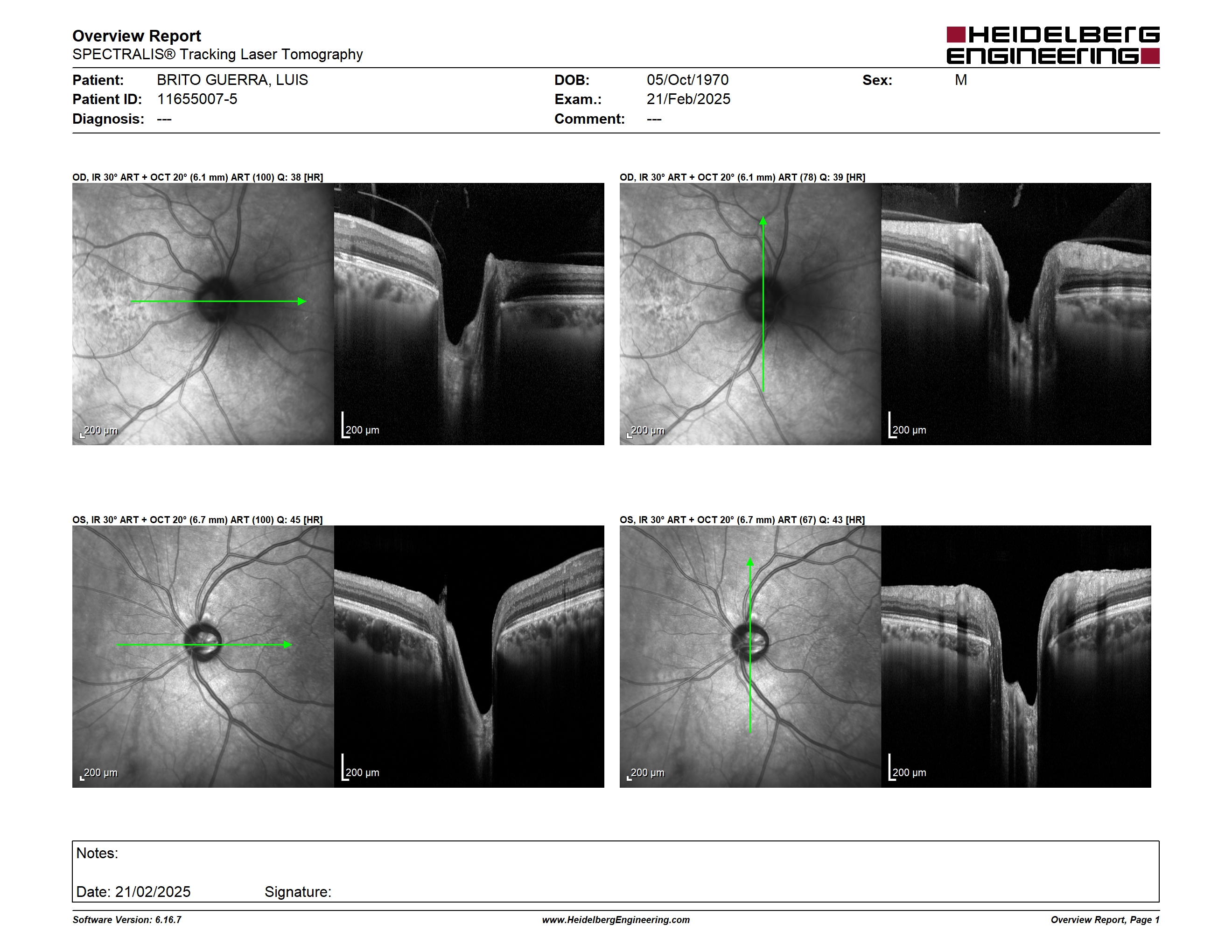 Overview Report
SPECTRALIS® Tracking Laser Tomography

HEIDELBERG
ENGINEERING

Patient: BRITO GUERRA, LUIS
Patient ID: 11655007-5
Diagnosis: ---

DOB: 05/Oct/1970
Exam.: 21/Feb/2025
Comment: ---

Sex: M

OD, IR 30° ART + OCT 20° (6.1 mm) ART (100) Q: 38 [HR]

200 µm

200 µm

OD, IR 30° ART + OCT 20° (6.1 mm) ART (78) Q: 39 [HR]

200 µm

200 µm

OS, IR 30° ART + OCT 20° (6.7 mm) ART (100) Q: 45 [HR]

200 µm

200 µm

OS, IR 30° ART + OCT 20° (6.7 mm) ART (67) Q: 43 [HR]

200 µm

200 µm

Notes:

Date: 21/02/2025 Signature:

Software Version: 6.16.7
www.HeidelbergEngineering.com
Overview Report, Page 1